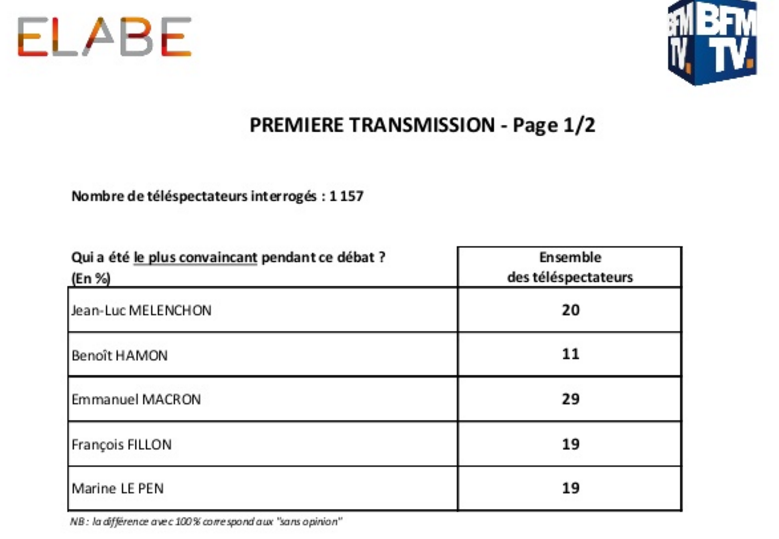 ELABE

BFM TV. BFM TV.

PREMIERE TRANSMISSION - Page 1/2

Nombre de téléspectateurs interrogés : 1 157

| Qui a été le plus convaincant pendant ce débat ? (En %) | Ensemble des téléspectateurs |
|---|---|
| Jean-Luc MELENCHON | 20 |
| Benoît HAMON | 11 |
| Emmanuel MACRON | 29 |
| François FILLON | 19 |
| Marine LE PEN | 19 |

NB : la différence avec 100% correspond aux "sans opinion"